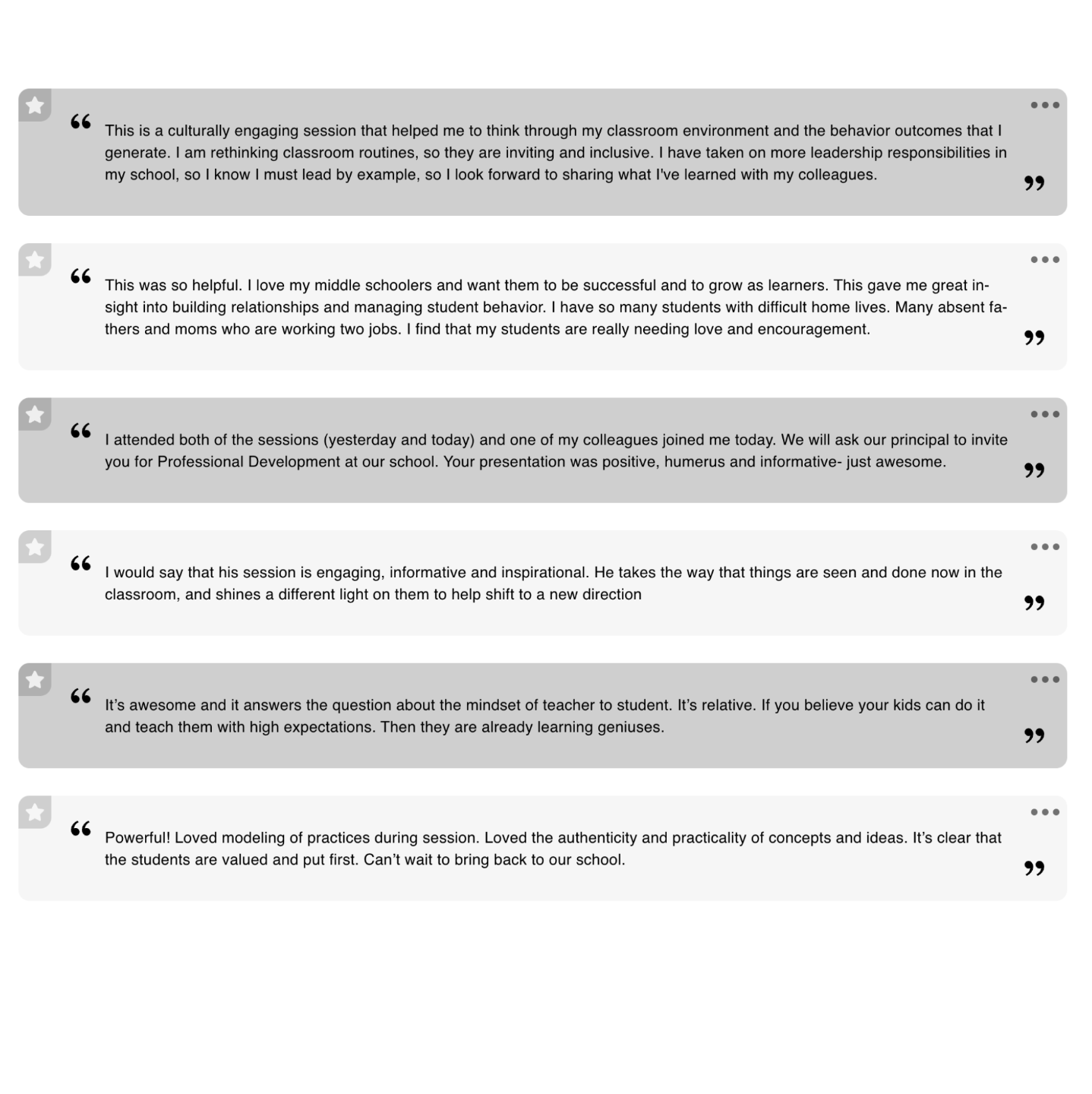 “ This is a culturally engaging session that helped me to think through my classroom environment and the behavior outcomes that I generate. I am rethinking classroom routines, so they are inviting and inclusive. I have taken on more leadership responsibilities in my school, so I know I must lead by example, so I look forward to sharing what I've learned with my colleagues. ”

“ This was so helpful. I love my middle schoolers and want them to be successful and to grow as learners. This gave me great insight into building relationships and managing student behavior. I have so many students with difficult home lives. Many absent fathers and moms who are working two jobs. I find that my students are really needing love and encouragement. ”

“ I attended both of the sessions (yesterday and today) and one of my colleagues joined me today. We will ask our principal to invite you for Professional Development at our school. Your presentation was positive, humerus and informative- just awesome. ”

“ I would say that his session is engaging, informative and inspirational. He takes the way that things are seen and done now in the classroom, and shines a different light on them to help shift to a new direction ”

“ It’s awesome and it answers the question about the mindset of teacher to student. It’s relative. If you believe your kids can do it and teach them with high expectations. Then they are already learning geniuses. ”

“ Powerful! Loved modeling of practices during session. Loved the authenticity and practicality of concepts and ideas. It’s clear that the students are valued and put first. Can’t wait to bring back to our school. ”